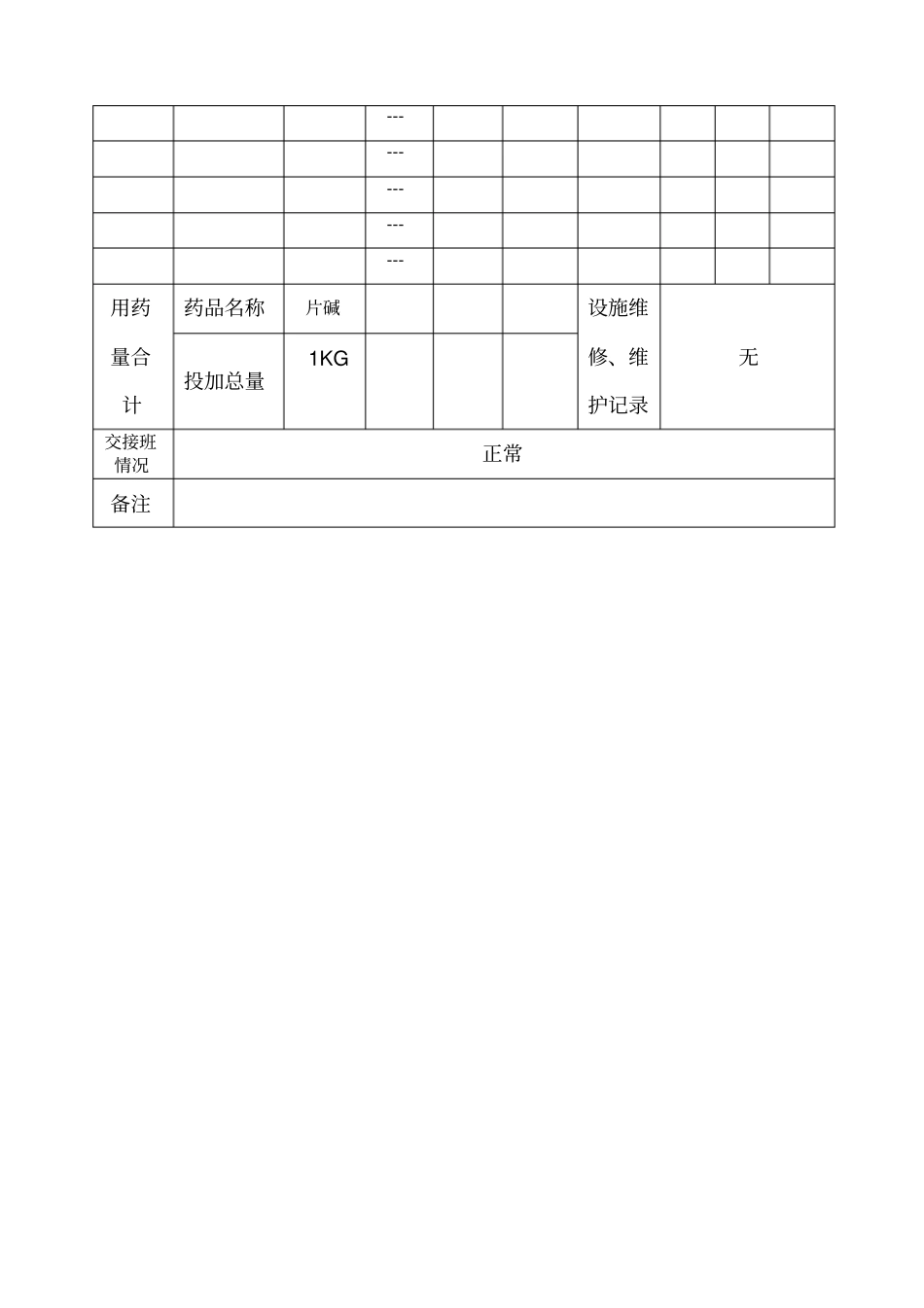 |  |  |  | --- |  |  |  |  |  |  |
|---|---|---|---|---|---|---|---|---|---|
|  |  |  | --- |  |  |  |  |  |  |
|  |  |  | --- |  |  |  |  |  |  |
|  |  |  | --- |  |  |  |  |  |  |
|  |  |  | --- |  |  |  |  |  |  |
| 用药量合计 | 药品名称 | 片碱 |  |  |  | 设施维修、维护记录 | 无 |  |  |
|  | 投加总量 | 1KG |  |  |  |  |  |  |  |
| 交接班情况 | 正常 |  |  |  |  |  |  |  |  |
| 备注 |  |  |  |  |  |  |  |  |  |